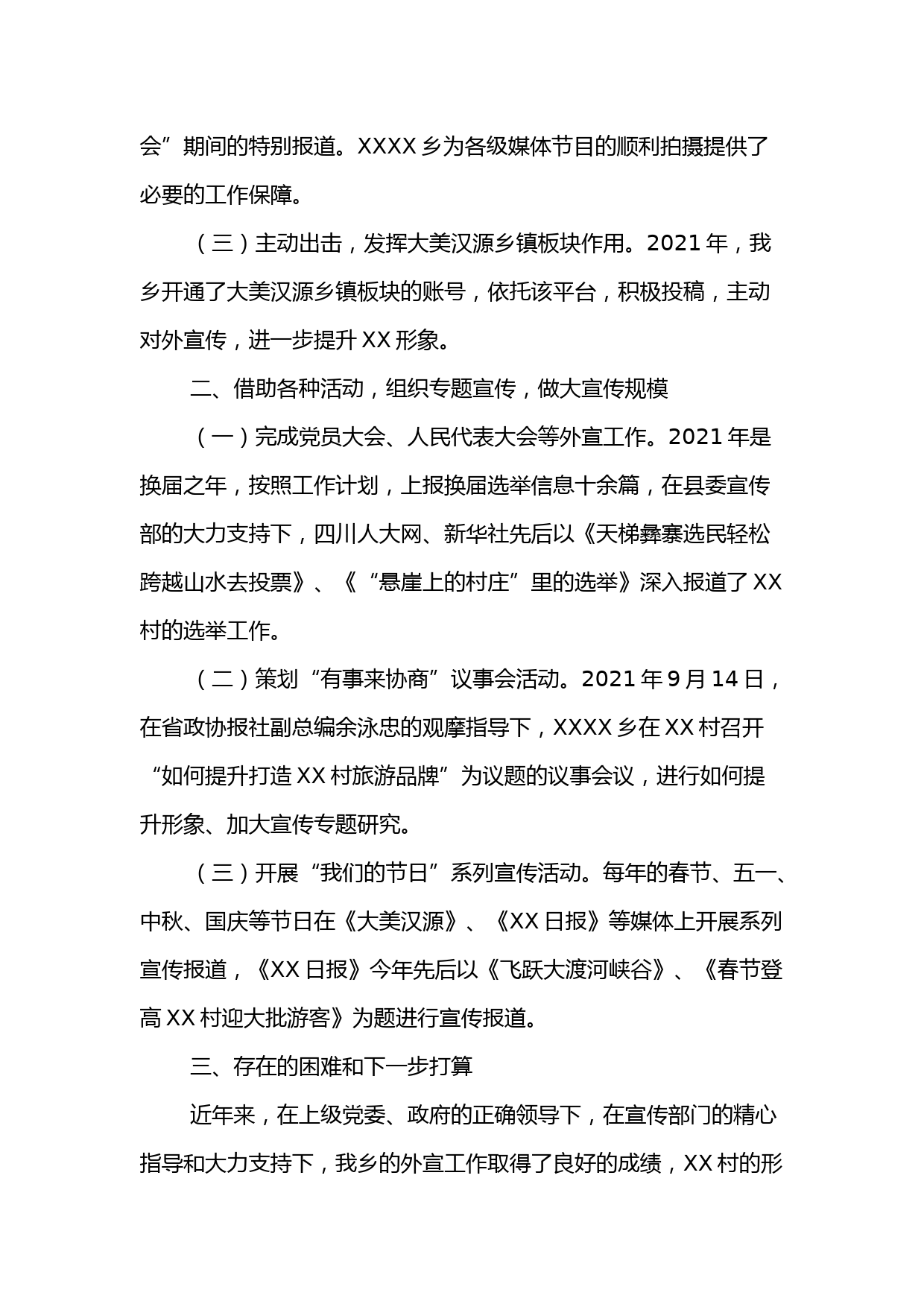 会”期间的特别报道。XXXX 乡为各级媒体节目的顺利拍摄提供了必要的工作保障。

（三）主动出击，发挥大美汉源乡镇板块作用。2021 年，我乡开通了大美汉源乡镇板块的账号，依托该平台，积极投稿，主动对外宣传，进一步提升 XX 形象。

二、借助各种活动，组织专题宣传，做大宣传规模

（一）完成党员大会、人民代表大会等外宣工作。2021 年是换届之年，按照工作计划，上报换届选举信息十余篇，在县委宣传部的大力支持下，四川人大网、新华社先后以《天梯彝寨选民轻松跨越山水去投票》、《“悬崖上的村庄”里的选举》深入报道了 XX 村的选举工作。

（二）策划“有事来协商”议事会活动。2021 年 9 月 14 日，在省政协报社副总编余泳忠的观摩指导下，XXXX 乡在 XX 村召开“如何提升打造 XX 村旅游品牌”为议题的议事会议，进行如何提升形象、加大宣传专题研究。

（三）开展“我们的节日”系列宣传活动。每年的春节、五一、中秋、国庆等节日在《大美汉源》、《XX 日报》等媒体上开展系列宣传报道，《XX 日报》今年先后以《飞跃大渡河峡谷》、《春节登高 XX 村迎大批游客》为题进行宣传报道。

三、存在的困难和下一步打算

近年来，在上级党委、政府的正确领导下，在宣传部门的精心指导和大力支持下，我乡的外宣工作取得了良好的成绩，XX 村的形